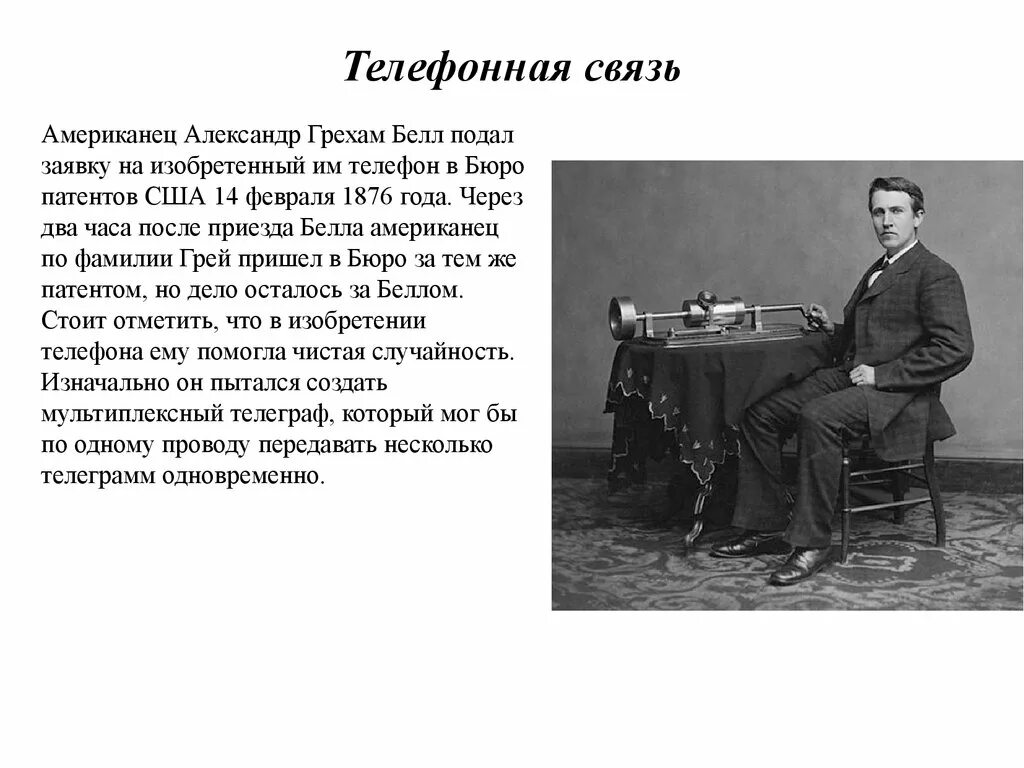 Телефонная связь

Американец Александр Грехам Белл подал заявку на изобретенный им телефон в Бюро патентов США 14 февраля 1876 года. Через два часа после приезда Белла американец по фамилии Грей пришел в Бюро за тем же патентом, но дело осталось за Беллом. Стоит отметить, что в изобретении телефона ему помогла чистая случайность. Изначально он пытался создать мультиплексный телеграф, который мог бы по одному проводу передавать несколько телеграмм одновременно.